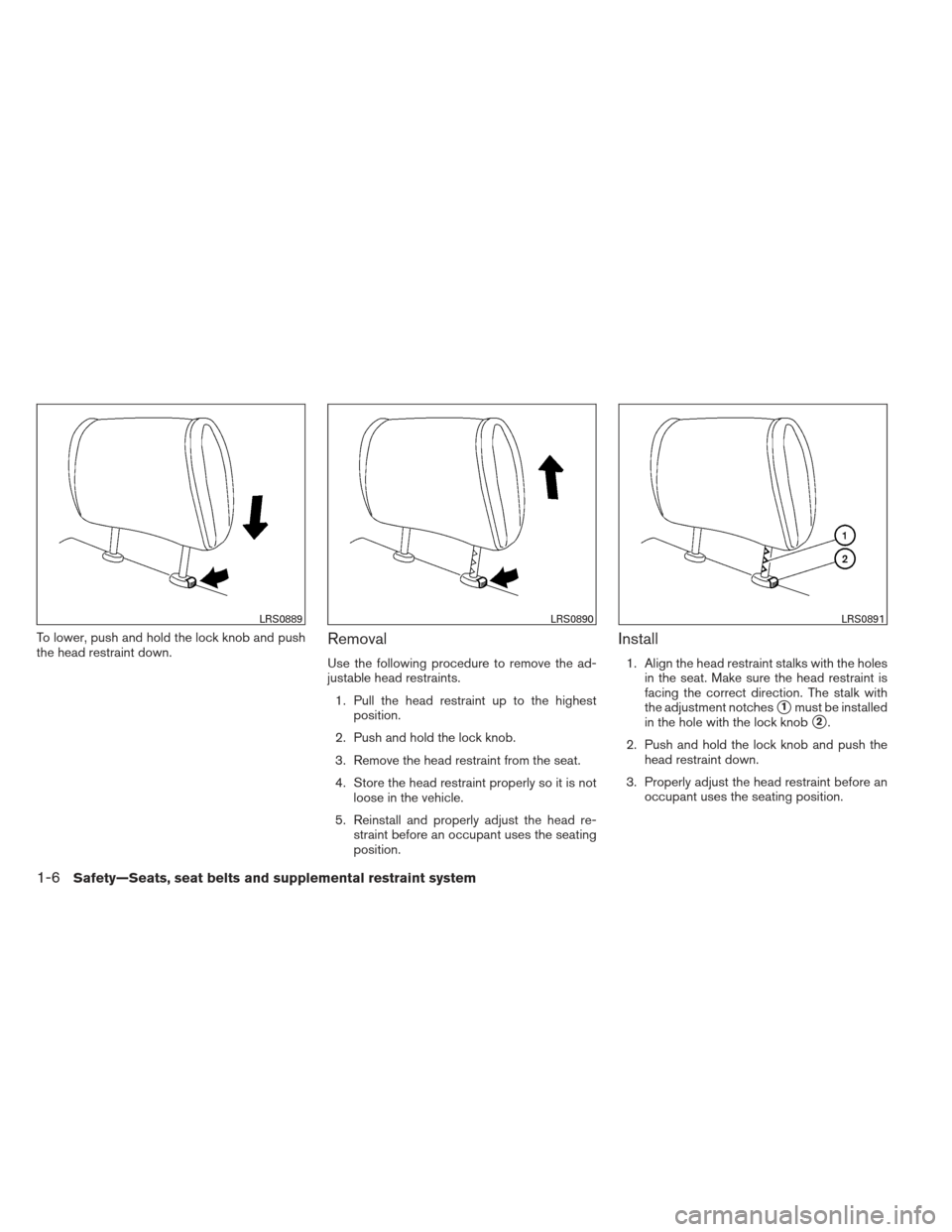 LRS0889

To lower, push and hold the lock knob and push the head restraint down.

LRS0890

Removal

Use the following procedure to remove the adjustable head restraints.

1. Pull the head restraint up to the highest position.

2. Push and hold the lock knob.

3. Remove the head restraint from the seat.

4. Store the head restraint properly so it is not loose in the vehicle.

5. Reinstall and properly adjust the head restraint before an occupant uses the seating position.

1

2

LRS0891

Install

1. Align the head restraint stalks with the holes in the seat. Make sure the head restraint is facing the correct direction. The stalk with the adjustment notches ① must be installed in the hole with the lock knob ②.

2. Push and hold the lock knob and push the head restraint down.

3. Properly adjust the head restraint before an occupant uses the seating position.

1-6 Safety—Seats, seat belts and supplemental restraint system

carmanualsonline.info